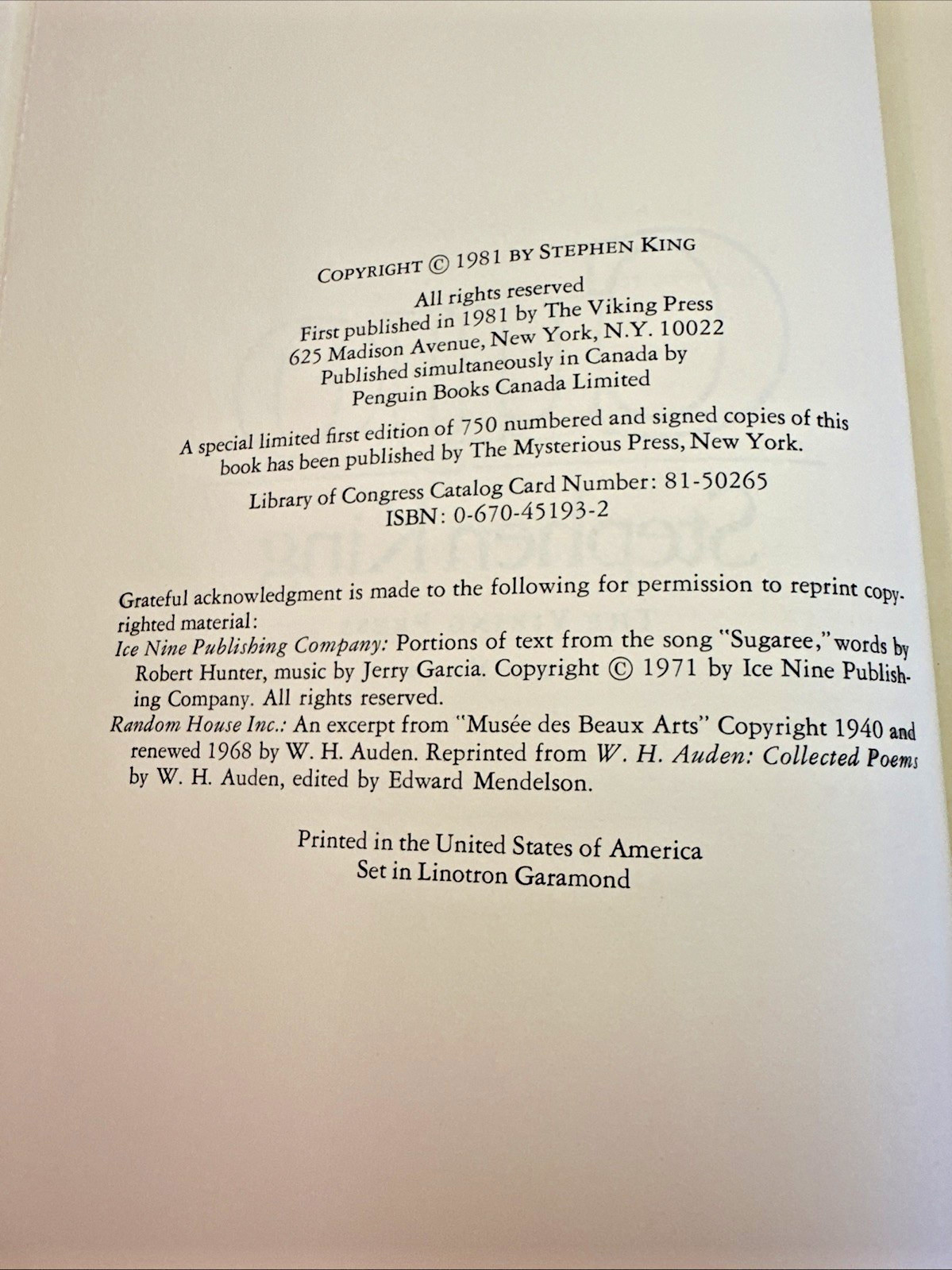 COPYRIGHT © 1981 BY STEPHEN KING

All rights reserved
First published in 1981 by The Viking Press
625 Madison Avenue, New York, N.Y. 10022
Published simultaneously in Canada by
Penguin Books Canada Limited

A special limited first edition of 750 numbered and signed copies of this book has been published by The Mysterious Press, New York.

Library of Congress Catalog Card Number: 81-50265
ISBN: 0-670-45193-2

Grateful acknowledgment is made to the following for permission to reprint copyrighted material:
Ice Nine Publishing Company: Portions of text from the song "Sugaree," words by Robert Hunter, music by Jerry Garcia. Copyright © 1971 by Ice Nine Publishing Company. All rights reserved.
Random House Inc.: An excerpt from "Musée des Beaux Arts" Copyright 1940 and renewed 1968 by W. H. Auden. Reprinted from W. H. Auden: Collected Poems by W. H. Auden, edited by Edward Mendelson.

Printed in the United States of America
Set in Linotron Garamond